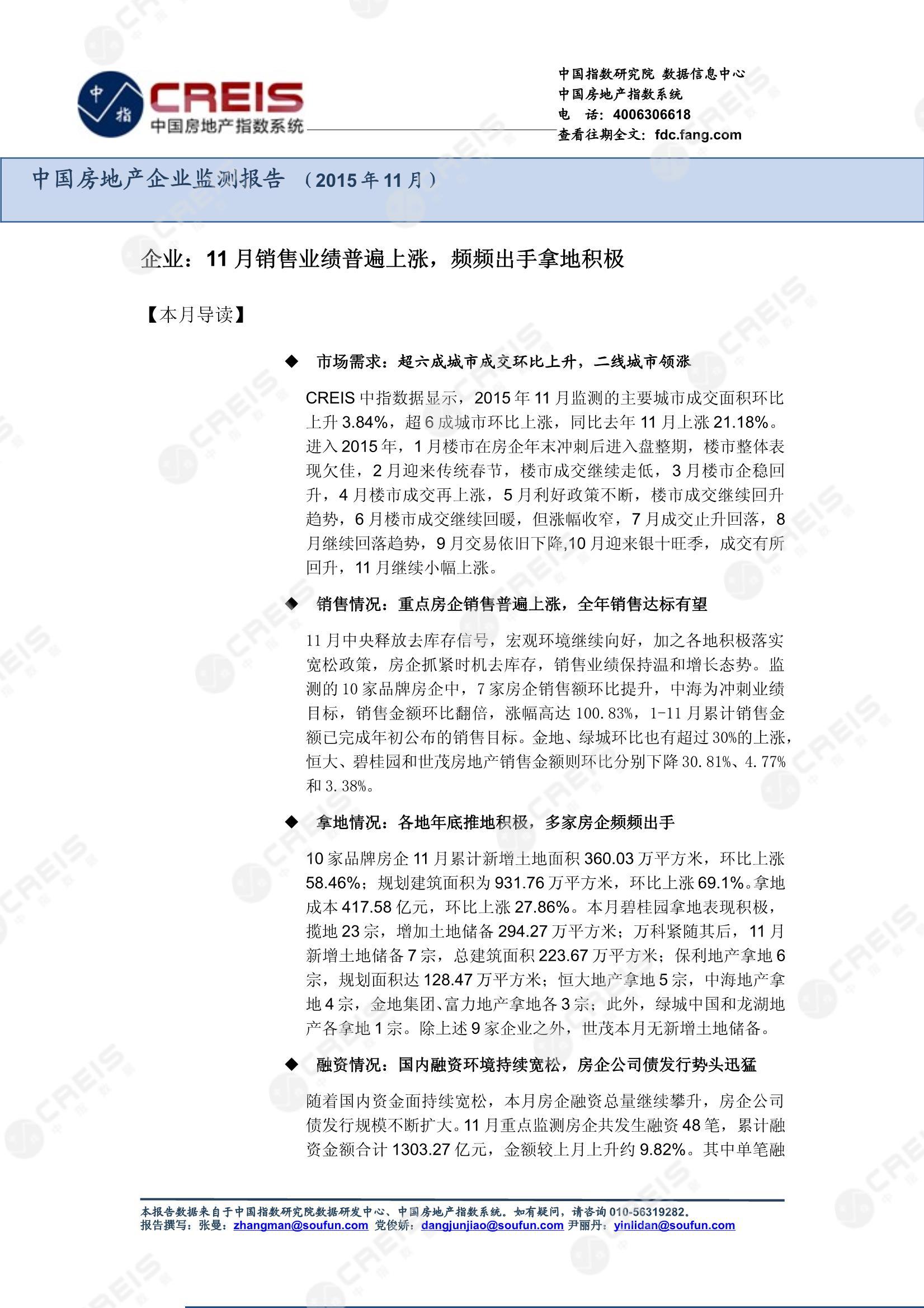 中指
CREIS
中国房地产指数系统

中国指数研究院 数据信息中心
中国房地产指数系统
电 话：4006306618
查看往期全文：fdc.fang.com

中国房地产企业监测报告 （2015年11月）

企业：11月销售业绩普遍上涨，频频出手拿地积极

【本月导读】

◆ 市场需求：超六成城市成交环比上升，二线城市领涨

CREIS中指数据显示，2015年11月监测的主要城市成交面积环比上升3.84%，超6成城市环比上涨，同比去年11月上涨21.18%。进入2015年，1月楼市在房企年末冲刺后进入盘整期，楼市整体表现欠佳，2月迎来传统春节，楼市成交继续走低，3月楼市企稳回升，4月楼市成交再上涨，5月利好政策不断，楼市成交继续回升趋势，6月楼市成交继续回暖，但涨幅收窄，7月成交止升回落，8月继续回落趋势，9月交易依旧下降,10月迎来银十旺季，成交有所回升，11月继续小幅上涨。

◆ 销售情况：重点房企销售普遍上涨，全年销售达标有望

11月中央释放去库存信号，宏观环境继续向好，加之各地积极落实宽松政策，房企抓紧时机去库存，销售业绩保持温和增长态势。监测的10家品牌房企中，7家房企销售额环比提升，中海为冲刺业绩目标，销售金额环比翻倍，涨幅高达100.83%，1-11月累计销售金额已完成年初公布的销售目标。金地、绿城环比也有超过30%的上涨，恒大、碧桂园和世茂房地产销售金额则环比分别下降30.81%、4.77%和3.38%。

◆ 拿地情况：各地年底推地积极，多家房企频频出手

10家品牌房企11月累计新增土地面积360.03万平方米，环比上涨58.46%；规划建筑面积为931.76万平方米，环比上涨69.1%。拿地成本417.58亿元，环比上涨27.86%。本月碧桂园拿地表现积极，揽地23宗，增加土地储备294.27万平方米；万科紧随其后，11月新增土地储备7宗，总建筑面积223.67万平方米；保利地产拿地6宗，规划面积达128.47万平方米；恒大地产拿地5宗，中海地产拿地4宗，金地集团、富力地产拿地各3宗；此外，绿城中国和龙湖地产各拿地1宗。除上述9家企业之外，世茂本月无新增土地储备。

◆ 融资情况：国内融资环境持续宽松，房企公司债发行势头迅猛

随着国内资金面持续宽松，本月房企融资总量继续攀升，房企公司债发行规模不断扩大。11月重点监测房企共发生融资48笔，累计融资金额合计1303.27亿元，金额较上月上升约9.82%。其中单笔融

本报告数据来自于中国指数研究院数据研发中心、中国房地产指数系统。如有疑问，请咨询010-56319282。
报告撰写：张曼：zhangman@soufun.com 党俊娇：dangjunjiao@soufun.com 尹丽丹：yinlidan@soufun.com